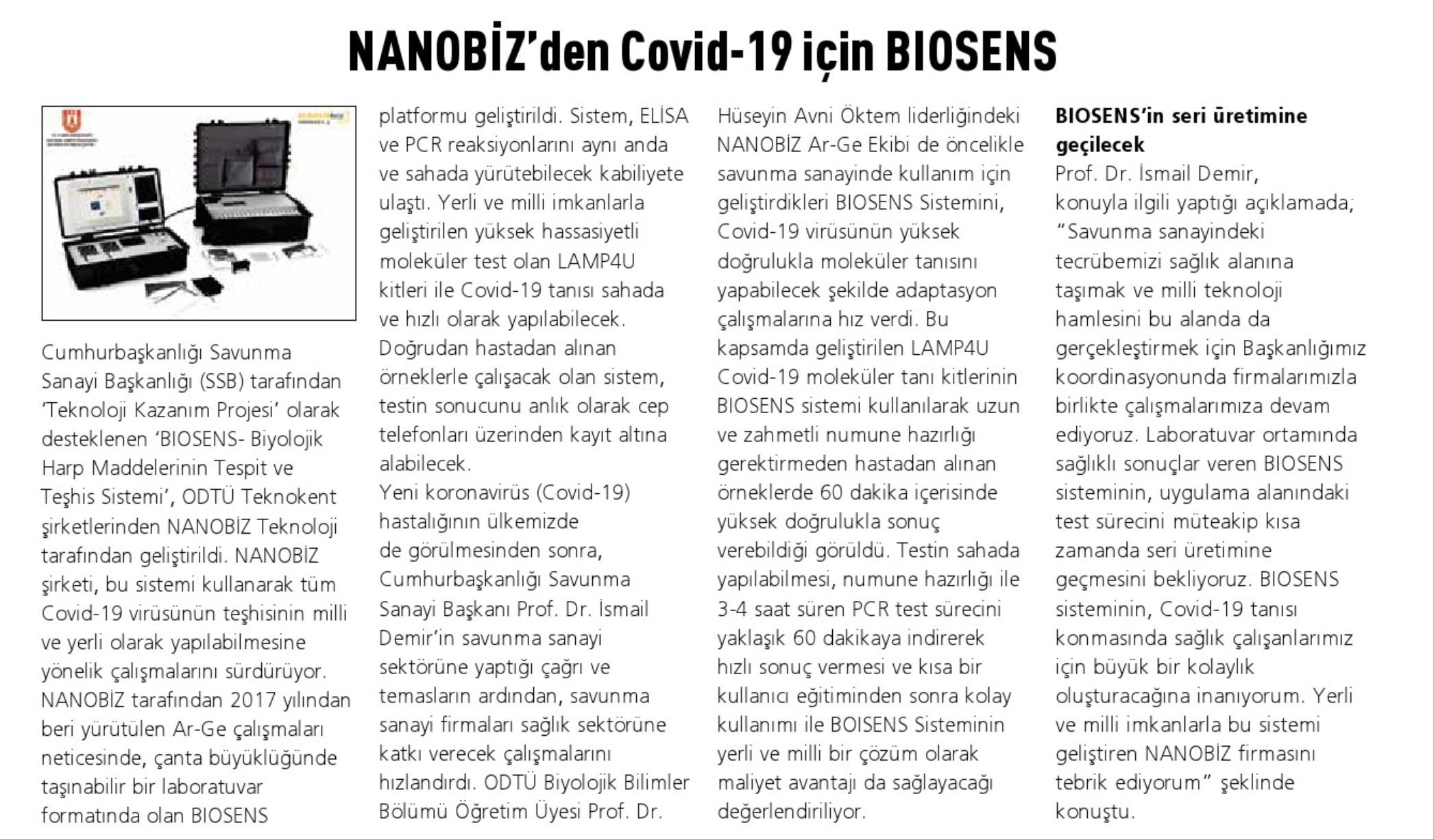 NANOBİZ'den Covid-19 için BIOSENS

Cumhurbaşkanlığı Savunma Sanayi Başkanlığı (SSB) tarafından 'Teknoloji Kazanım Projesi' olarak desteklenen 'BIOSENS- Biyolojik Harp Maddelerinin Tespit ve Teşhis Sistemi', ODTÜ Teknokent şirketlerinden NANOBİZ Teknoloji tarafından geliştirildi. NANOBİZ şirketi, bu sistemi kullanarak tüm Covid-19 virüsünün teşhisinin milli ve yerli olarak yapılabilmesine yönelik çalışmalarını sürdürüyor. NANOBİZ tarafından 2017 yılından beri yürütülen Ar-Ge çalışmaları neticesinde, çanta büyüklüğünde taşınabilir bir laboratuvar formatında olan BIOSENS platformu geliştirildi. Sistem, ELİSA ve PCR reaksiyonlarını aynı anda ve sahada yürütebilecek kabiliyete ulaştı. Yerli ve milli imkanlarla geliştirilen yüksek hassasiyetli moleküler test olan LAMP4U kitleri ile Covid-19 tanısı sahada ve hızlı olarak yapılabilecek. Doğrudan hastadan alınan örneklerle çalışacak olan sistem, testin sonucunu anlık olarak cep telefonları üzerinden kayıt altına alabilecek.
Yeni koronavirüs (Covid-19) hastalığının ülkemizde de görülmesinden sonra, Cumhurbaşkanlığı Savunma Sanayi Başkanı Prof. Dr. İsmail Demir'in savunma sanayi sektörüne yaptığı çağrı ve temasların ardından, savunma sanayi firmaları sağlık sektörüne katkı verecek çalışmalarını hızlandırdı. ODTÜ Biyolojik Bilimler Bölümü Öğretim Üyesi Prof. Dr. Hüseyin Avni Öktem liderliğindeki NANOBİZ Ar-Ge Ekibi de öncelikle savunma sanayinde kullanım için geliştirdikleri BIOSENS Sistemini, Covid-19 virüsünün yüksek doğrulukla moleküler tanısını yapabilecek şekilde adaptasyon çalışmalarına hız verdi. Bu kapsamda geliştirilen LAMP4U Covid-19 moleküler tanı kitlerinin BIOSENS sistemi kullanılarak uzun ve zahmetli numune hazırlığı gerektirmeden hastadan alınan örneklerde 60 dakika içerisinde yüksek doğrulukla sonuç verebildiği görüldü. Testin sahada yapılabilmesi, numune hazırlığı ile 3-4 saat süren PCR test sürecini yaklaşık 60 dakikaya indirerek hızlı sonuç vermesi ve kısa bir kullanıcı eğitiminden sonra kolay kullanımı ile BOISENS Sisteminin yerli ve milli bir çözüm olarak maliyet avantajı da sağlayacağı değerlendiriliyor.

BIOSENS'in seri üretimine geçilecek
Prof. Dr. İsmail Demir, konuyla ilgili yaptığı açıklamada; "Savunma sanayindeki tecrübemizi sağlık alanına taşımak ve milli teknoloji hamlesini bu alanda da gerçekleştirmek için Başkanlığımız koordinasyonunda firmalarımızla birlikte çalışmalarımıza devam ediyoruz. Laboratuvar ortamında sağlıklı sonuçlar veren BIOSENS sisteminin, uygulama alanındaki test sürecini müteakip kısa zamanda seri üretimine geçmesini bekliyoruz. BIOSENS sisteminin, Covid-19 tanısı konmasında sağlık çalışanlarımız için büyük bir kolaylık oluşturacağına inanıyorum. Yerli ve milli imkanlarla bu sistemi geliştiren NANOBİZ firmasını tebrik ediyorum" şeklinde konuştu.